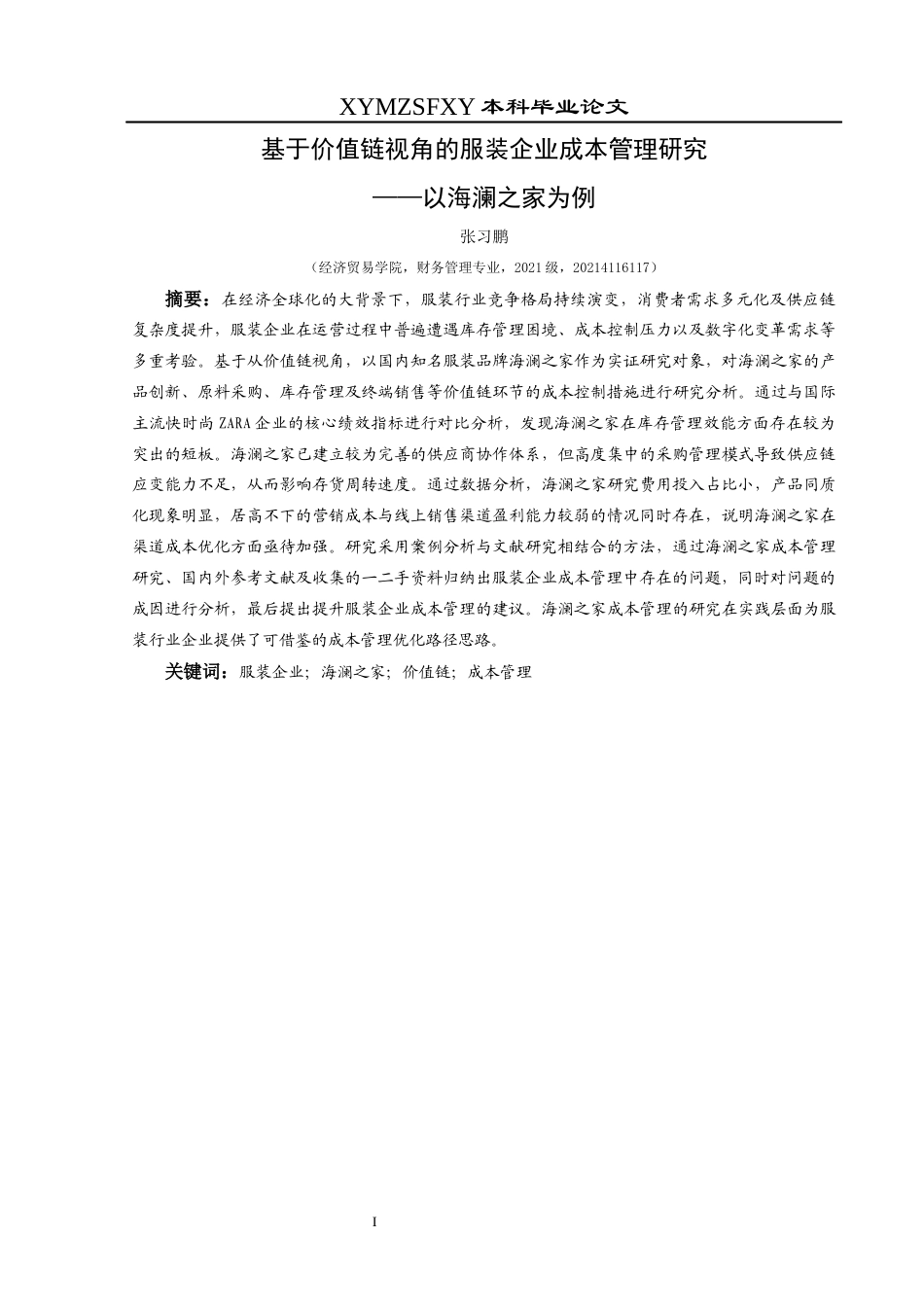 XYMZSFXY 本科毕业论文

基于价值链视角的服装企业成本管理研究

——以海澜之家为例

张习鹏

（经济贸易学院，财务管理专业，2021 级，20214116117）

摘要：在经济全球化的大背景下，服装行业竞争格局持续演变，消费者需求多元化及供应链复杂度提升，服装企业在运营过程中普遍遭遇库存管理困境、成本控制压力以及数字化变革需求等多重考验。基于从价值链视角，以国内知名服装品牌海澜之家作为实证研究对象，对海澜之家的产品创新、原料采购、库存管理及终端销售等价值链环节的成本控制措施进行研究分析。通过与国际主流快时尚 ZARA 企业的核心绩效指标进行对比分析，发现海澜之家在库存管理效能方面存在较为突出的短板。海澜之家已建立较为完善的供应商协作体系，但高度集中的采购管理模式导致供应链应变能力不足，从而影响存货周转速度。通过数据分析，海澜之家研究费用投入占比小，产品同质化现象明显，居高不下的营销成本与线上销售渠道盈利能力较弱的情况同时存在，说明海澜之家在渠道成本优化方面亟待加强。研究采用案例分析与文献研究相结合的方法，通过海澜之家成本管理研究、国内外参考文献及收集的一二手资料归纳出服装企业成本管理中存在的问题，同时对问题的成因进行分析，最后提出提升服装企业成本管理的建议。海澜之家成本管理的研究在实践层面为服装行业企业提供了可借鉴的成本管理优化路径思路。

关键词：服装企业；海澜之家；价值链；成本管理

I